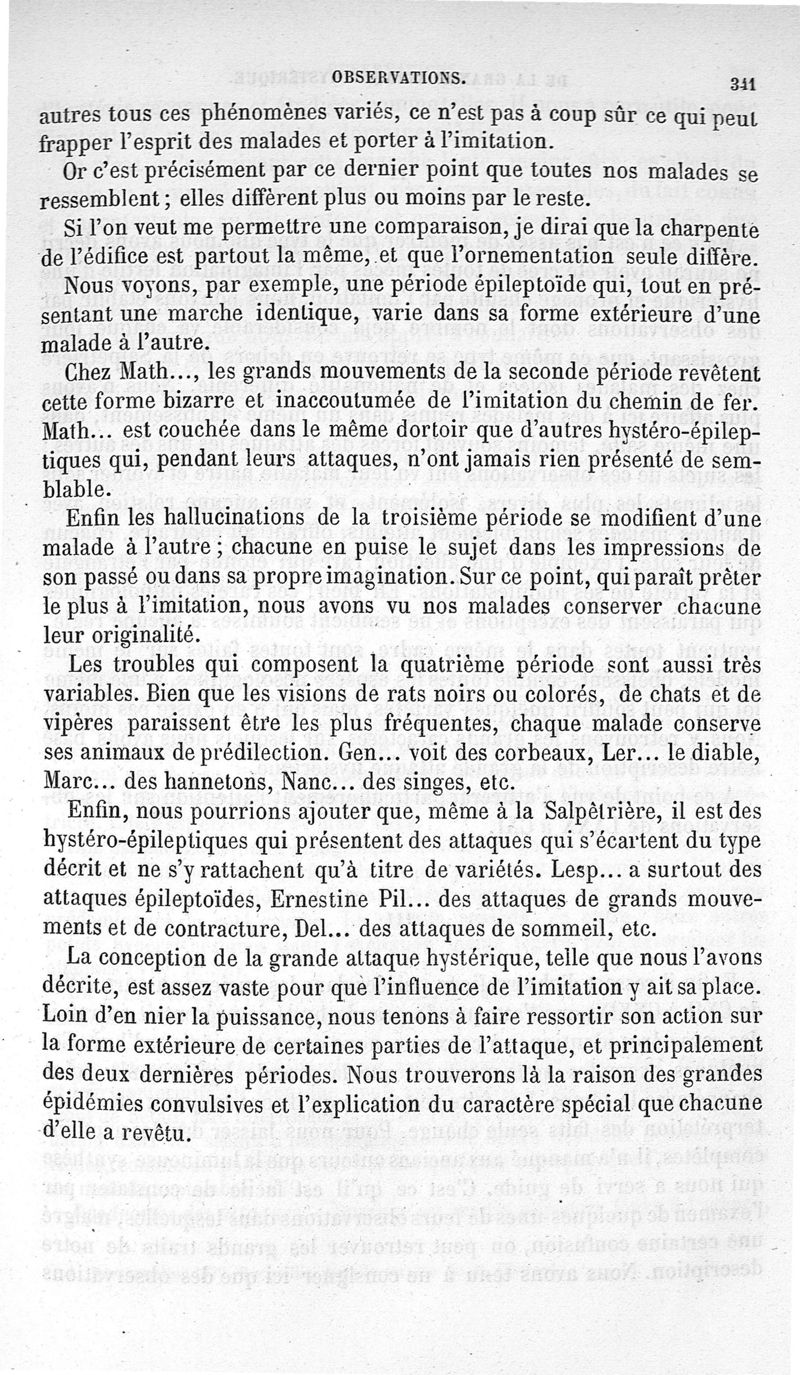 OBSERVATIONS. 341

autres tous ces phénomènes variés, ce n'est pas à coup sûr ce qui peut frapper l'esprit des malades et porter à l'imitation.

Or c'est précisément par ce dernier point que toutes nos malades se ressemblent ; elles diffèrent plus ou moins par le reste.

Si l'on veut me permettre une comparaison, je dirai que la charpente de l'édifice est partout la même, et que l'ornementation seule diffère.

Nous voyons, par exemple, une période épileptoïde qui, tout en présentant une marche identique, varie dans sa forme extérieure d'une malade à l'autre.

Chez Math..., les grands mouvements de la seconde période revêtent cette forme bizarre et inaccoutumée de l'imitation du chemin de fer. Math... est couchée dans le même dortoir que d'autres hystéro-épileptiques qui, pendant leurs attaques, n'ont jamais rien présenté de semblable.

Enfin les hallucinations de la troisième période se modifient d'une malade à l'autre ; chacune en puise le sujet dans les impressions de son passé ou dans sa propre imagination. Sur ce point, qui paraît prêter le plus à l'imitation, nous avons vu nos malades conserver chacune leur originalité.

Les troubles qui composent la quatrième période sont aussi très variables. Bien que les visions de rats noirs ou colorés, de chats et de vipères paraissent être les plus fréquentes, chaque malade conserve ses animaux de prédilection. Gen... voit des corbeaux, Ler... le diable, Marc... des hannetons, Nanc... des singes, etc.

Enfin, nous pourrions ajouter que, même à la Salpêtrière, il est des hystéro-épileptiques qui présentent des attaques qui s'écartent du type décrit et ne s'y rattachent qu'à titre de variétés. Lesp... a surtout des attaques épileptoïdes, Ernestine Pil... des attaques de grands mouvements et de contracture, Del... des attaques de sommeil, etc.

La conception de la grande attaque hystérique, telle que nous l'avons décrite, est assez vaste pour que l'influence de l'imitation y ait sa place. Loin d'en nier la puissance, nous tenons à faire ressortir son action sur la forme extérieure de certaines parties de l'attaque, et principalement des deux dernières périodes. Nous trouverons là la raison des grandes épidémies convulsives et l'explication du caractère spécial que chacune d'elle a revêtu.